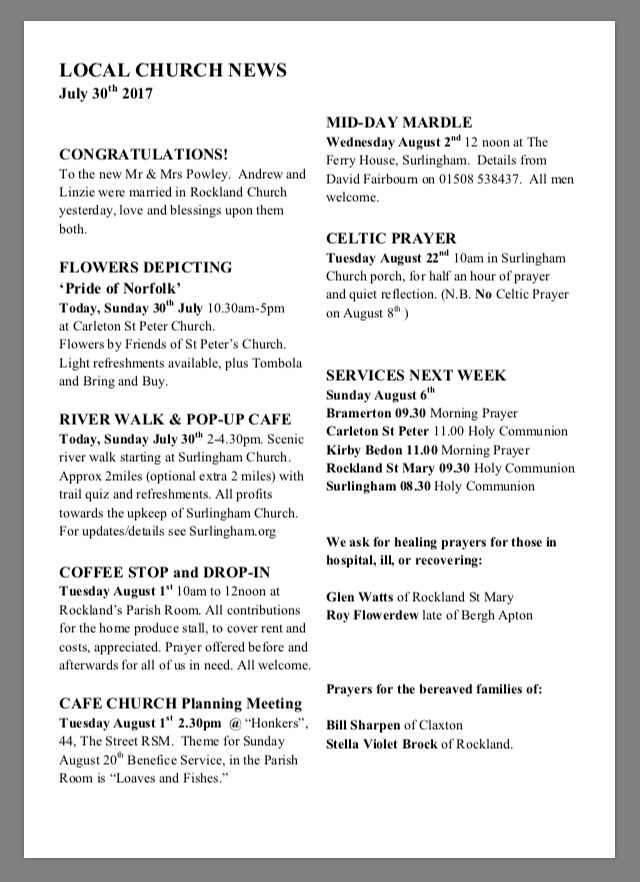 LOCAL CHURCH NEWS
July 30$^{th}$ 2017

CONGRATULATIONS!
To the new Mr & Mrs Powley. Andrew and Linzie were married in Rockland Church yesterday, love and blessings upon them both.

FLOWERS DEPICTING
'Pride of Norfolk'
Today, Sunday 30$^{th}$ July 10.30am-5pm at Carleton St Peter Church.
Flowers by Friends of St Peter's Church.
Light refreshments available, plus Tombola and Bring and Buy.

RIVER WALK & POP-UP CAFE
Today, Sunday July 30$^{th}$ 2-4.30pm. Scenic river walk starting at Surlingham Church. Approx 2miles (optional extra 2 miles) with trail quiz and refreshments. All profits towards the upkeep of Surlingham Church. For updates/details see Surlingham.org

COFFEE STOP and DROP-IN
Tuesday August 1$^{st}$ 10am to 12noon at Rockland's Parish Room. All contributions for the home produce stall, to cover rent and costs, appreciated. Prayer offered before and afterwards for all of us in need. All welcome.

CAFE CHURCH Planning Meeting
Tuesday August 1$^{st}$ 2.30pm @ "Honkers", 44, The Street RSM. Theme for Sunday August 20$^{th}$ Benefice Service, in the Parish Room is "Loaves and Fishes."

MID-DAY MARDLE
Wednesday August 2$^{nd}$ 12 noon at The Ferry House, Surlingham. Details from David Fairbourn on 01508 538437. All men welcome.

CELTIC PRAYER
Tuesday August 22$^{nd}$ 10am in Surlingham Church porch, for half an hour of prayer and quiet reflection. (N.B. No Celtic Prayer on August 8$^{th}$ )

SERVICES NEXT WEEK
Sunday August 6$^{th}$
Bramerton 09.30 Morning Prayer
Carleton St Peter 11.00 Holy Communion
Kirby Bedon 11.00 Morning Prayer
Rockland St Mary 09.30 Holy Communion
Surlingham 08.30 Holy Communion

We ask for healing prayers for those in hospital, ill, or recovering:

Glen Watts of Rockland St Mary
Roy Flowerdew late of Bergh Apton

Prayers for the bereaved families of:

Bill Sharpen of Claxton
Stella Violet Brock of Rockland.